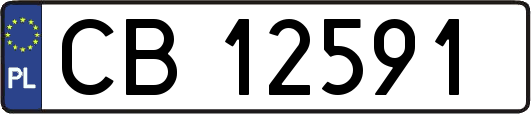 PL
CB 12591